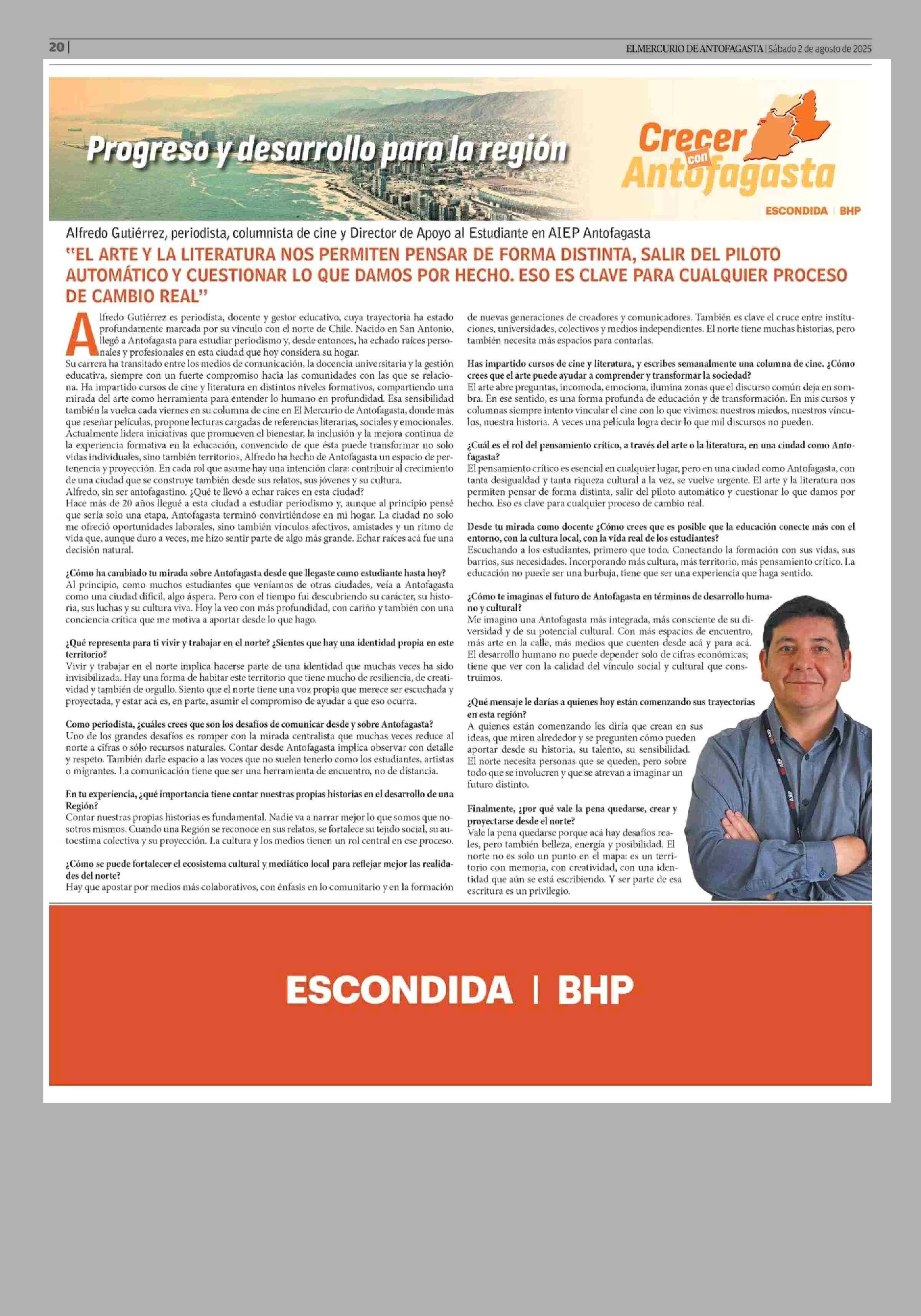 20 |

EL MERCURIO DE ANTOFAGASTA | Sábado 2 de agosto de 2025

Progreso y desarrollo para la región

Crecer con Antofagasta

ESCONDIDA | BHP

Alfredo Gutiérrez, periodista, columnista de cine y Director de Apoyo al Estudiante en AIEP Antofagasta

"EL ARTE Y LA LITERATURA NOS PERMITEN PENSAR DE FORMA DISTINTA, SALIR DEL PILOTO AUTOMÁTICO Y CUESTIONAR LO QUE DAMOS POR HECHO. ESO ES CLAVE PARA CUALQUIER PROCESO DE CAMBIO REAL"

Alfredo Gutiérrez es periodista, docente y gestor educativo, cuya trayectoria ha estado profundamente marcada por su vínculo con el norte de Chile. Nacido en San Antonio, llegó a Antofagasta para estudiar periodismo y, desde entonces, ha echado raíces personales y profesionales en esta ciudad que hoy considera su hogar.
Su carrera ha transitado entre los medios de comunicación, la docencia universitaria y la gestión educativa, siempre con un fuerte compromiso hacia las comunidades con las que se relaciona. Ha impartido cursos de cine y literatura en distintos niveles formativos, compartiendo una mirada del arte como herramienta para entender lo humano en profundidad. Esa sensibilidad también la vuelca cada viernes en su columna de cine en El Mercurio de Antofagasta, donde más que reseñar películas, propone lecturas cargadas de referencias literarias, sociales y emocionales.
Actualmente lidera iniciativas que promueven el bienestar, la inclusión y la mejora continua de la experiencia formativa en la educación, convencido de que ésta puede transformar no solo vidas individuales, sino también territorios, Alfredo ha hecho de Antofagasta un espacio de pertenencia y proyección. En cada rol que asume hay una intención clara: contribuir al crecimiento de una ciudad que se construye también desde sus relatos, sus jóvenes y su cultura.
Alfredo, sin ser antofagastino. ¿Qué te llevó a echar raíces en esta ciudad?
Hace más de 20 años llegué a esta ciudad a estudiar periodismo y, aunque al principio pensé que sería solo una etapa, Antofagasta terminó convirtiéndose en mi hogar. La ciudad no solo me ofreció oportunidades laborales, sino también vínculos afectivos, amistades y un ritmo de vida que, aunque duro a veces, me hizo sentir parte de algo más grande. Echar raíces acá fue una decisión natural.

¿Cómo ha cambiado tu mirada sobre Antofagasta desde que llegaste como estudiante hasta hoy?
Al principio, como muchos estudiantes que veníamos de otras ciudades, veía a Antofagasta como una ciudad difícil, algo áspera. Pero con el tiempo fui descubriendo su carácter, su historia, sus luchas y su cultura viva. Hoy la veo con más profundidad, con cariño y también con una conciencia crítica que me motiva a aportar desde lo que hago.

¿Qué representa para ti vivir y trabajar en el norte? ¿Sientes que hay una identidad propia en este territorio?
Vivir y trabajar en el norte implica hacerse parte de una identidad que muchas veces ha sido invisibilizada. Hay una forma de habitar este territorio que tiene mucho de resiliencia, de creatividad y también de orgullo. Siento que el norte tiene una voz propia que merece ser escuchada y proyectada, y estar acá es, en parte, asumir el compromiso de ayudar a que eso ocurra.

Como periodista, ¿cuáles crees que son los desafíos de comunicar desde y sobre Antofagasta?
Uno de los grandes desafíos es romper con la mirada centralista que muchas veces reduce al norte a cifras o sólo recursos naturales. Contar desde Antofagasta implica observar con detalle y respeto. También darle espacio a las voces que no suelen tenerlo como los estudiantes, artistas o migrantes. La comunicación tiene que ser una herramienta de encuentro, no de distancia.

En tu experiencia, ¿qué importancia tiene contar nuestras propias historias en el desarrollo de una Región?
Contar nuestras propias historias es fundamental. Nadie va a narrar mejor lo que somos que nosotros mismos. Cuando una Región se reconoce en sus relatos, se fortalece su tejido social, su autoestima colectiva y su proyección. La cultura y los medios tienen un rol central en ese proceso.

¿Cómo se puede fortalecer el ecosistema cultural y mediático local para reflejar mejor las realidades del norte?
Hay que apostar por medios más colaborativos, con énfasis en lo comunitario y en la formación de nuevas generaciones de creadores y comunicadores. También es clave el cruce entre instituciones, universidades, colectivos y medios independientes. El norte tiene muchas historias, pero también necesita más espacios para contarlas.

Has impartido cursos de cine y literatura, y escribes semanalmente una columna de cine. ¿Cómo crees que el arte puede ayudar a comprender y transformar la sociedad?
El arte abre preguntas, incomoda, emociona, ilumina zonas que el discurso común deja en sombra. En ese sentido, es una forma profunda de educación y de transformación. En mis cursos y columnas siempre intento vincular el cine con lo que vivimos: nuestros miedos, nuestros vínculos, nuestra historia. A veces una película logra decir lo que mil discursos no pueden.

¿Cuál es el rol del pensamiento crítico, a través del arte o la literatura, en una ciudad como Antofagasta?
El pensamiento crítico es esencial en cualquier lugar, pero en una ciudad como Antofagasta, con tanta desigualdad y tanta riqueza cultural a la vez, se vuelve urgente. El arte y la literatura nos permiten pensar de forma distinta, salir del piloto automático y cuestionar lo que damos por hecho. Eso es clave para cualquier proceso de cambio real.

Desde tu mirada como docente ¿Cómo crees que es posible que la educación conecte más con el entorno, con la cultura local, con la vida real de los estudiantes?
Escuchando a los estudiantes, primero que todo. Conectando la formación con sus vidas, sus barrios, sus necesidades. Incorporando más cultura, más territorio, más pensamiento crítico. La educación no puede ser una burbuja, tiene que ser una experiencia que haga sentido.

¿Cómo te imaginas el futuro de Antofagasta en términos de desarrollo humano y cultural?
Me imagino una Antofagasta más integrada, más consciente de su diversidad y de su potencial cultural. Con más espacios de encuentro, más arte en la calle, más medios que cuenten desde acá y para acá. El desarrollo humano no puede depender solo de cifras económicas; tiene que ver con la calidad del vínculo social y cultural que construimos.

¿Qué mensaje le darías a quienes hoy están comenzando sus trayectorias en esta región?
A quienes están comenzando les diría que crean en sus ideas, que miren alrededor y se pregunten cómo pueden aportar desde su historia, su talento, su sensibilidad. El norte necesita personas que se queden, pero sobre todo que se involucren y que se atrevan a imaginar un futuro distinto.

Finalmente, ¿por qué vale la pena quedarse, crear y proyectarse desde el norte?
Vale la pena quedarse porque acá hay desafíos reales, pero también belleza, energía y posibilidad. El norte no es solo un punto en el mapa: es un territorio con memoria, con creatividad, con una identidad que aún se está escribiendo. Y ser parte de esa escritura es un privilegio.

ESCONDIDA | BHP